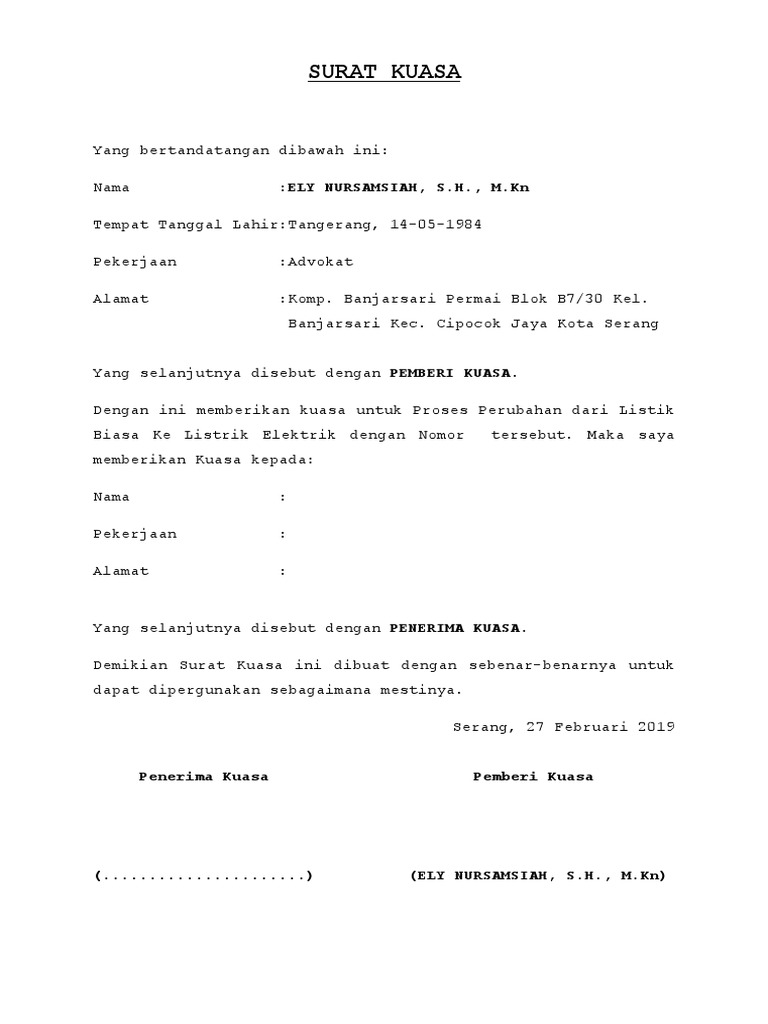 SURAT KUASA

Yang bertandatangan dibawah ini:

Nama :ELY NURSAMSIAH, S.H., M.Kn

Tempat Tanggal Lahir:Tangerang, 14-05-1984

Pekerjaan :Advokat

Alamat :Komp. Banjarsari Permai Blok B7/30 Kel. Banjarsari Kec. Cipocok Jaya Kota Serang

Yang selanjutnya disebut dengan PEMBERI KUASA.

Dengan ini memberikan kuasa untuk Proses Perubahan dari Listik Biasa Ke Listrik Elektrik dengan Nomor tersebut. Maka saya memberikan Kuasa kepada:

Nama :

Pekerjaan :

Alamat :

Yang selanjutnya disebut dengan PENERIMA KUASA.

Demikian Surat Kuasa ini dibuat dengan sebenar-benarnya untuk dapat dipergunakan sebagaimana mestinya.

Serang, 27 Februari 2019

Penerima Kuasa

Pemberi Kuasa

(.....................)

(ELY NURSAMSIAH, S.H., M.Kn)